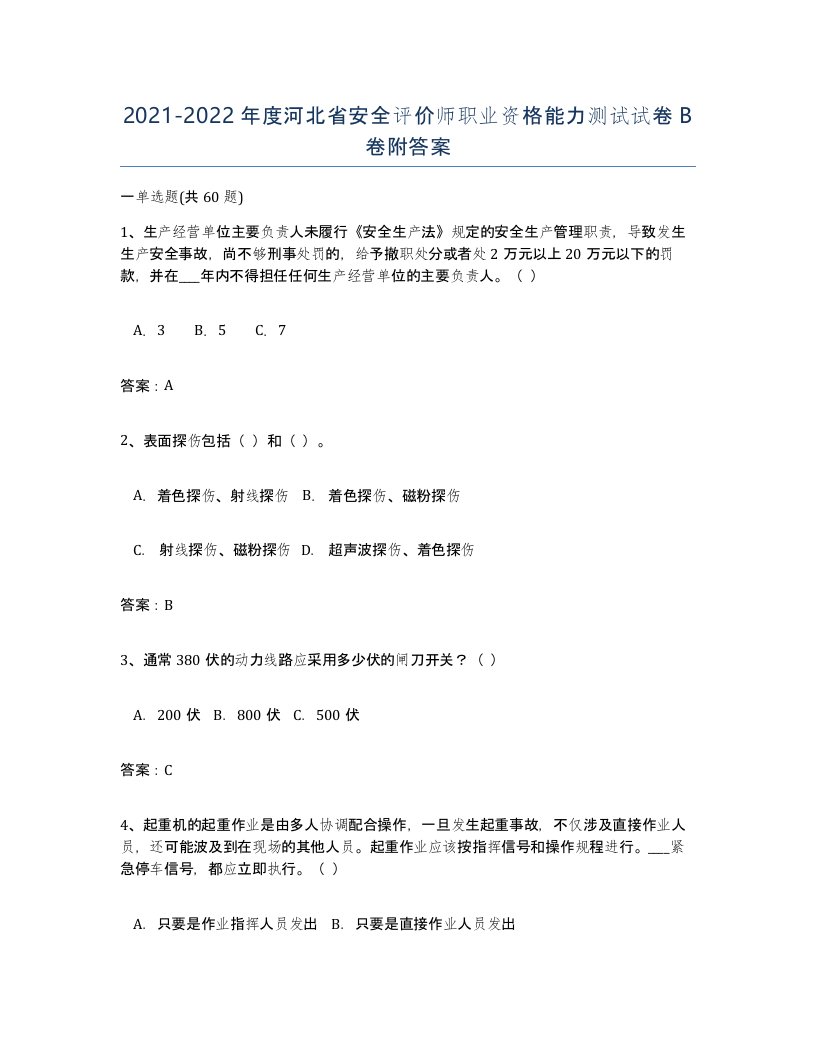 2021-2022年度河北省安全评价师职业资格能力测试试卷B卷附答案

一单选题(共60题)

1、生产经营单位主要负责人未履行《安全生产法》规定的安全生产管理职责，导致发生生产安全事故，尚不够刑事处罚的，给予撤职处分或者处2万元以上20万元以下的罚款，并在___年内不得担任任何生产经营单位的主要负责人。（ ）

A. 3　B. 5　C. 7

答案：A

2、表面探伤包括（ ）和（ ）。

A. 着色探伤、射线探伤　B. 着色探伤、磁粉探伤

C. 射线探伤、磁粉探伤　D. 超声波探伤、着色探伤

答案：B

3、通常380伏的动力线路应采用多少伏的闸刀开关？（ ）

A. 200伏　B. 800伏　C. 500伏

答案：C

4、起重机的起重作业是由多人协调配合操作，一旦发生起重事故，不仅涉及直接作业人员，还可能波及到在现场的其他人员。起重作业应该按指挥信号和操作规程进行。___紧急停车信号，都应立即执行。（ ）

A. 只要是作业指挥人员发出　B. 只要是直接作业人员发出